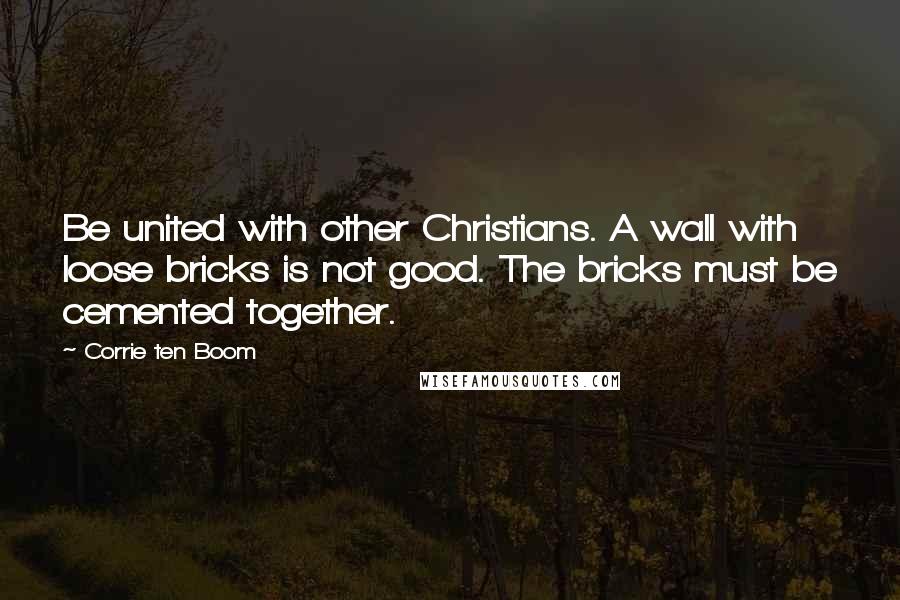 Be united with other Christians. A wall with loose bricks is not good. The bricks must be cemented together.

~ Corrie ten Boom

WISEFAMOUSQUOTES.COM